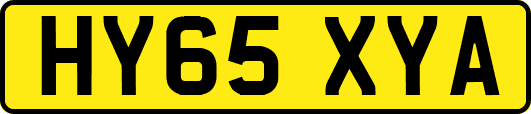 HY65 XYA